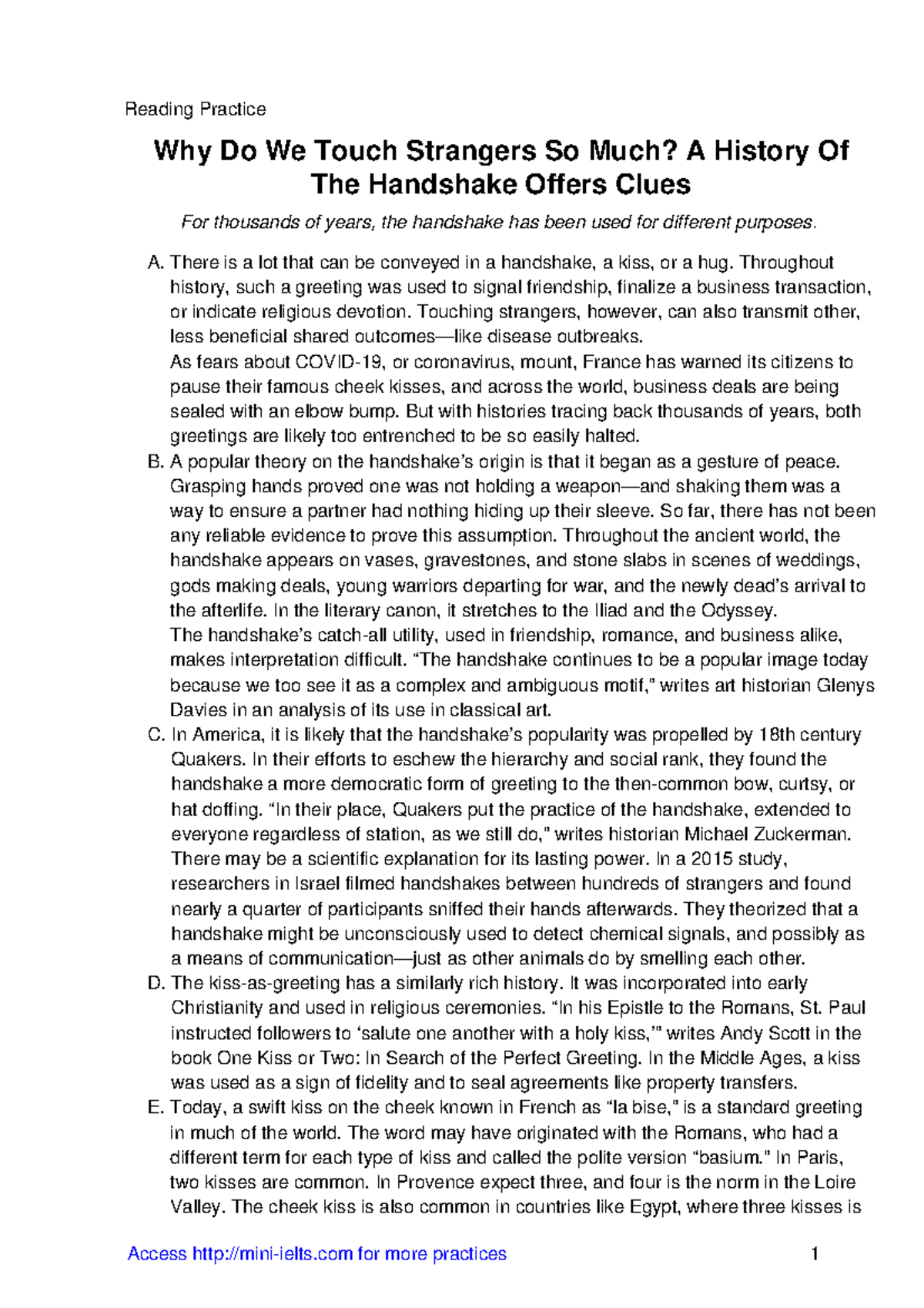 Reading Practice

Why Do We Touch Strangers So Much? A History Of The Handshake Offers Clues

For thousands of years, the handshake has been used for different purposes.

A. There is a lot that can be conveyed in a handshake, a kiss, or a hug. Throughout history, such a greeting was used to signal friendship, finalize a business transaction, or indicate religious devotion. Touching strangers, however, can also transmit other, less beneficial shared outcomes—like disease outbreaks.
As fears about COVID-19, or coronavirus, mount, France has warned its citizens to pause their famous cheek kisses, and across the world, business deals are being sealed with an elbow bump. But with histories tracing back thousands of years, both greetings are likely too entrenched to be so easily halted.

B. A popular theory on the handshake's origin is that it began as a gesture of peace. Grasping hands proved one was not holding a weapon—and shaking them was a way to ensure a partner had nothing hiding up their sleeve. So far, there has not been any reliable evidence to prove this assumption. Throughout the ancient world, the handshake appears on vases, gravestones, and stone slabs in scenes of weddings, gods making deals, young warriors departing for war, and the newly dead's arrival to the afterlife. In the literary canon, it stretches to the Iliad and the Odyssey.
The handshake's catch-all utility, used in friendship, romance, and business alike, makes interpretation difficult. "The handshake continues to be a popular image today because we too see it as a complex and ambiguous motif," writes art historian Glenys Davies in an analysis of its use in classical art.

C. In America, it is likely that the handshake's popularity was propelled by 18th century Quakers. In their efforts to eschew the hierarchy and social rank, they found the handshake a more democratic form of greeting to the then-common bow, curtsy, or hat doffing. "In their place, Quakers put the practice of the handshake, extended to everyone regardless of station, as we still do," writes historian Michael Zuckerman.
There may be a scientific explanation for its lasting power. In a 2015 study, researchers in Israel filmed handshakes between hundreds of strangers and found nearly a quarter of participants sniffed their hands afterwards. They theorized that a handshake might be unconsciously used to detect chemical signals, and possibly as a means of communication—just as other animals do by smelling each other.

D. The kiss-as-greeting has a similarly rich history. It was incorporated into early Christianity and used in religious ceremonies. "In his Epistle to the Romans, St. Paul instructed followers to 'salute one another with a holy kiss,'" writes Andy Scott in the book One Kiss or Two: In Search of the Perfect Greeting. In the Middle Ages, a kiss was used as a sign of fidelity and to seal agreements like property transfers.

E. Today, a swift kiss on the cheek known in French as "la bise," is a standard greeting in much of the world. The word may have originated with the Romans, who had a different term for each type of kiss and called the polite version "basium." In Paris, two kisses are common. In Provence expect three, and four is the norm in the Loire Valley. The cheek kiss is also common in countries like Egypt, where three kisses is

Access http://mini-ielts.com for more practices

1